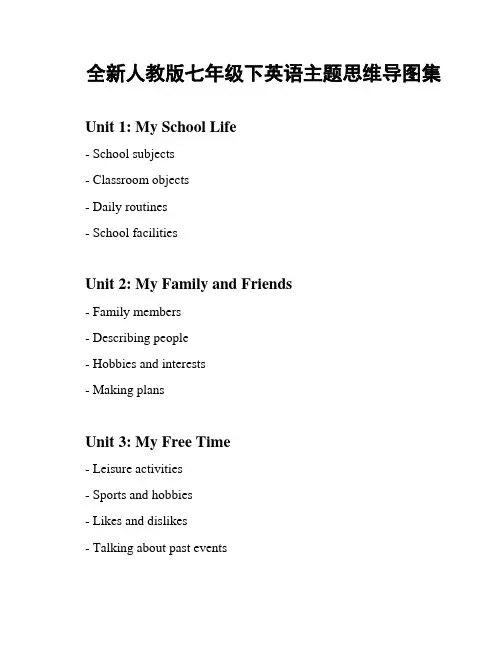 全新人教版七年级下英语主题思维导图集

Unit 1: My School Life

- School subjects

- Classroom objects

- Daily routines

- School facilities

Unit 2: My Family and Friends

- Family members

- Describing people

- Hobbies and interests

- Making plans

Unit 3: My Free Time

- Leisure activities

- Sports and hobbies

- Likes and dislikes

- Talking about past events